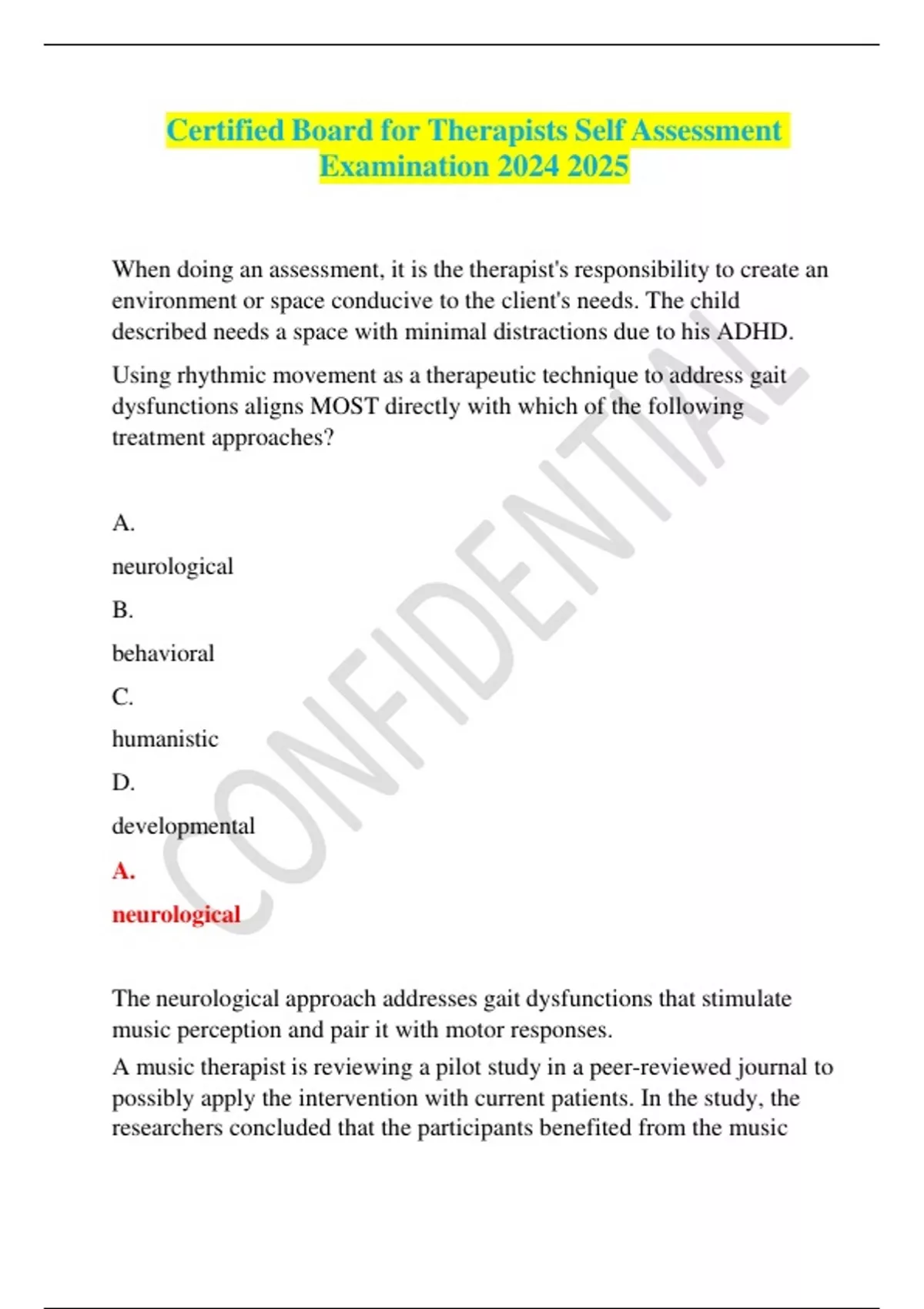 Certified Board for Therapists Self Assessment Examination 2024 2025

When doing an assessment, it is the therapist's responsibility to create an environment or space conducive to the client's needs. The child described needs a space with minimal distractions due to his ADHD.

Using rhythmic movement as a therapeutic technique to address gait dysfunctions aligns MOST directly with which of the following treatment approaches?

A.

neurological

B.

behavioral

C.

humanistic

D.

developmental

A.

neurological

The neurological approach addresses gait dysfunctions that stimulate music perception and pair it with motor responses.

A music therapist is reviewing a pilot study in a peer-reviewed journal to possibly apply the intervention with current patients. In the study, the researchers concluded that the participants benefited from the music

CONFIDENTIAL